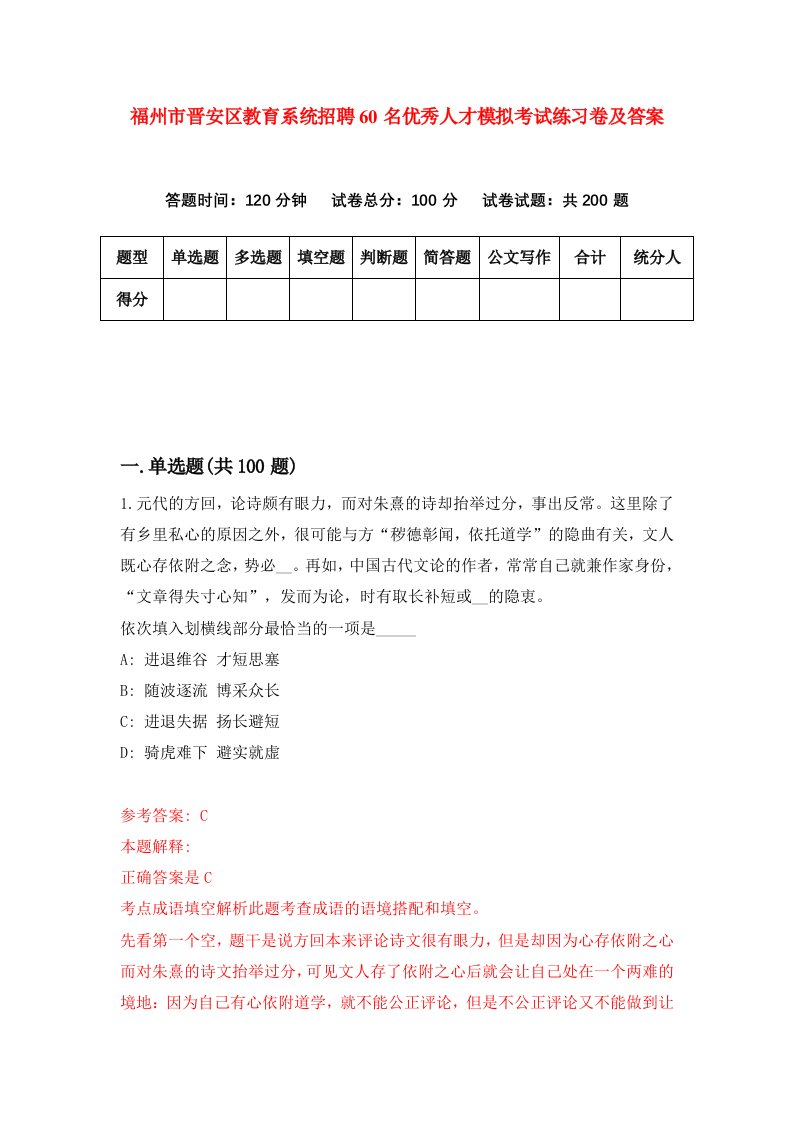 福州市晋安区教育系统招聘60名优秀人才模拟考试练习卷及答案

答题时间：120分钟　试卷总分：100分　试卷试题：共200题

| 题型 | 单选题 | 多选题 | 填空题 | 判断题 | 简答题 | 公文写作 | 合计 | 统分人 |
|---|---|---|---|---|---|---|---|---|
| 得分 | | | | | | | | |

一.单选题(共100题)

1.元代的方回，论诗颇有眼力，而对朱熹的诗却抬举过分，事出反常。这里除了有乡里私心的原因之外，很可能与方“秽德彰闻，依托道学”的隐曲有关，文人既心存依附之念，势必__。再如，中国古代文论的作者，常常自己就兼作家身份，“文章得失寸心知”，发而为论，时有取长补短或__的隐衷。
依次填入划横线部分最恰当的一项是_____
A: 进退维谷 才短思塞
B: 随波逐流 博采众长
C: 进退失据 扬长避短
D: 骑虎难下 避实就虚

参考答案: C
本题解释:
正确答案是C
考点成语填空解析此题考查成语的语境搭配和填空。
先看第一个空，题干是说方回本来评论诗文很有眼力，但是却因为心存依附之心而对朱熹的诗文抬举过分，可见文人存了依附之心后就会让自己处在一个两难的境地：因为自己有心依附道学，就不能公正评论，但是不公正评论又不能做到让